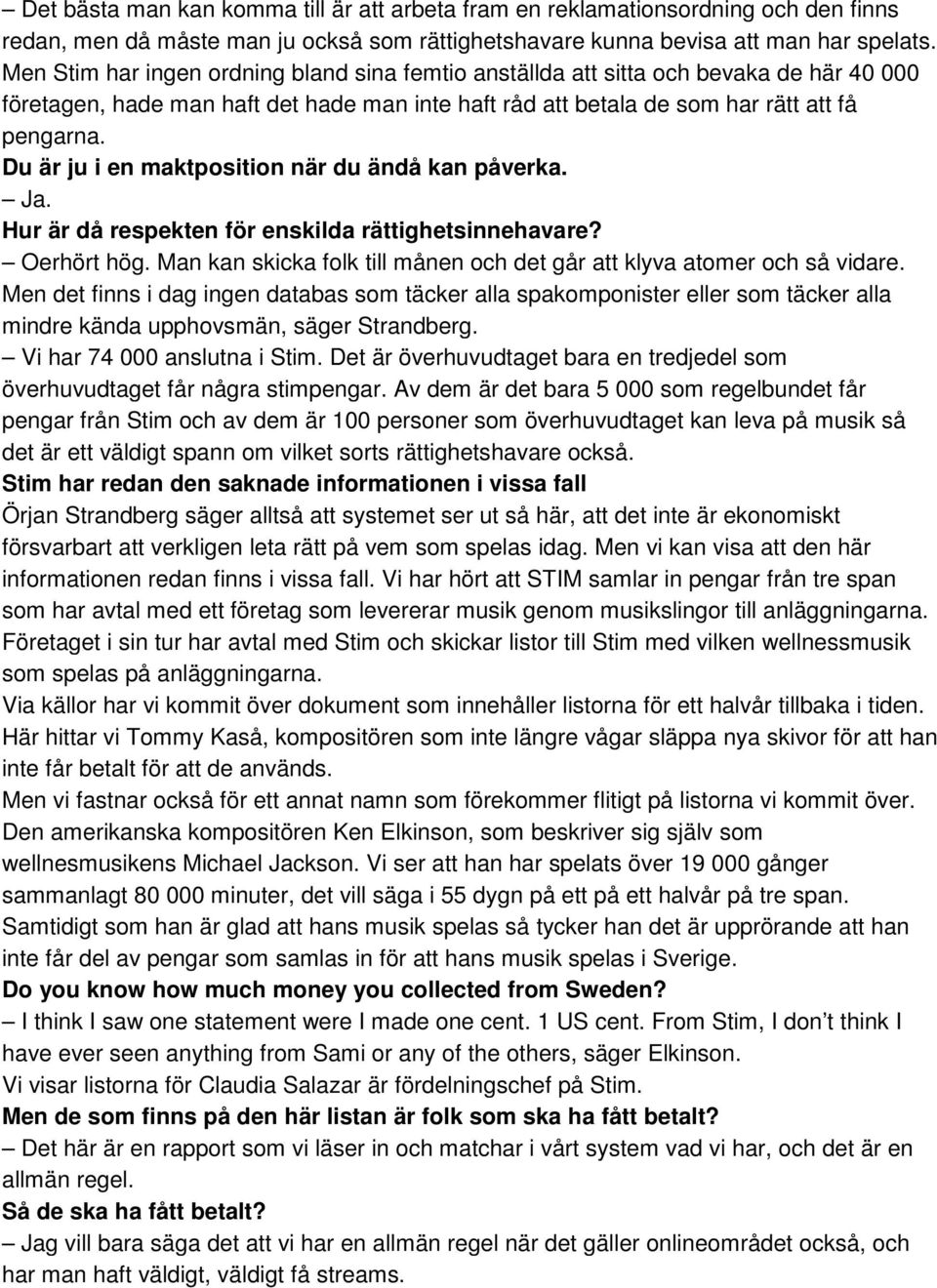 – Det bästa man kan komma till är att arbeta fram en reklamationsordning och den finns redan, men då måste man ju också som rättighetshavare kunna bevisa att man har spelats. Men Stim har ingen ordning bland sina femtio anställda att sitta och bevaka de här 40 000 företagen, hade man haft det hade man inte haft råd att betala de som har rätt att få pengarna.

Du är ju i en maktposition när du ändå kan påverka.

– Ja.

Hur är då respekten för enskilda rättighetsinnehavare?

– Oerhört hög. Man kan skicka folk till månen och det går att klyva atomer och så vidare. Men det finns i dag ingen databas som täcker alla spakomponister eller som täcker alla mindre kända upphovsmän, säger Strandberg.

– Vi har 74 000 anslutna i Stim. Det är överhuvudtaget bara en tredjedel som överhuvudtaget får några stimpengar. Av dem är det bara 5 000 som regelbundet får pengar från Stim och av dem är 100 personer som överhuvudtaget kan leva på musik så det är ett väldigt spann om vilket sorts rättighetshavare också.

Stim har redan den saknade informationen i vissa fall

Örjan Strandberg säger alltså att systemet ser ut så här, att det inte är ekonomiskt försvarbart att verkligen leta rätt på vem som spelas idag. Men vi kan visa att den här informationen redan finns i vissa fall. Vi har hört att STIM samlar in pengar från tre span som har avtal med ett företag som levererar musik genom musikslingor till anläggningarna. Företaget i sin tur har avtal med Stim och skickar listor till Stim med vilken wellnessmusik som spelas på anläggningarna.

Via källor har vi kommit över dokument som innehåller listorna för ett halvår tillbaka i tiden. Här hittar vi Tommy Kaså, kompositören som inte längre vågar släppa nya skivor för att han inte får betalt för att de används.

Men vi fastnar också för ett annat namn som förekommer flitigt på listorna vi kommit över. Den amerikanska kompositören Ken Elkinson, som beskriver sig själv som wellnesmusikens Michael Jackson. Vi ser att han har spelats över 19 000 gånger sammanlagt 80 000 minuter, det vill säga i 55 dygn på ett på ett halvår på tre span. Samtidigt som han är glad att hans musik spelas så tycker han det är upprörande att han inte får del av pengar som samlas in för att hans musik spelas i Sverige.

Do you know how much money you collected from Sweden?

– I think I saw one statement were I made one cent. 1 US cent. From Stim, I don’t think I have ever seen anything from Sami or any of the others, säger Elkinson.

Vi visar listorna för Claudia Salazar är fördelningschef på Stim.

Men de som finns på den här listan är folk som ska ha fått betalt?

– Det här är en rapport som vi läser in och matchar i vårt system vad vi har, och det är en allmän regel.

Så de ska ha fått betalt?

– Jag vill bara säga det att vi har en allmän regel när det gäller onlineområdet också, och har man haft väldigt, väldigt få streams.